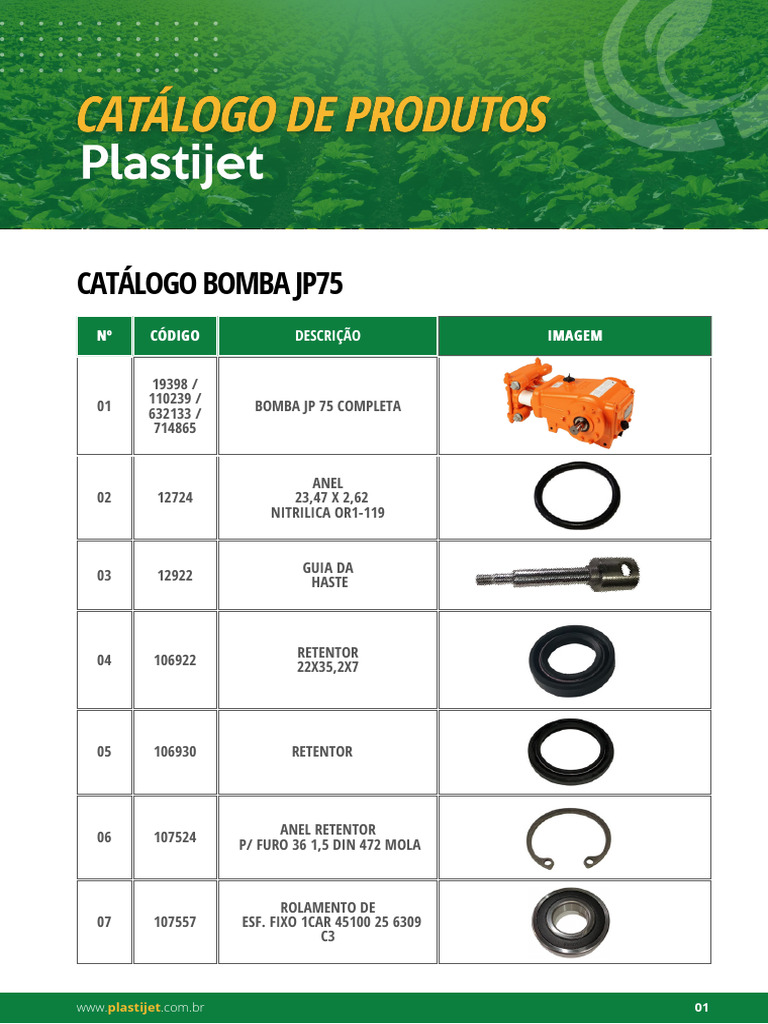 CATÁLOGO DE PRODUTOS
Plastijet

CATÁLOGO BOMBA JP75

| Nº | CÓDIGO | DESCRIÇÃO | IMAGEM |
|---|---|---|---|
| 01 | 19398 / 110239 / 632133 / 714865 | BOMBA JP 75 COMPLETA | |
| 02 | 12724 | ANEL 23,47 X 2,62 NITRILICA OR1-119 | |
| 03 | 12922 | GUIA DA HASTE | |
| 04 | 106922 | RETENTOR 22X35,2X7 | |
| 05 | 106930 | RETENTOR | |
| 06 | 107524 | ANEL RETENTOR P/ FURO 36 1,5 DIN 472 MOLA | |
| 07 | 107557 | ROLAMENTO DE ESF. FIXO 1CAR 45100 25 6309 C3 | |

www.plastijet.com.br
01